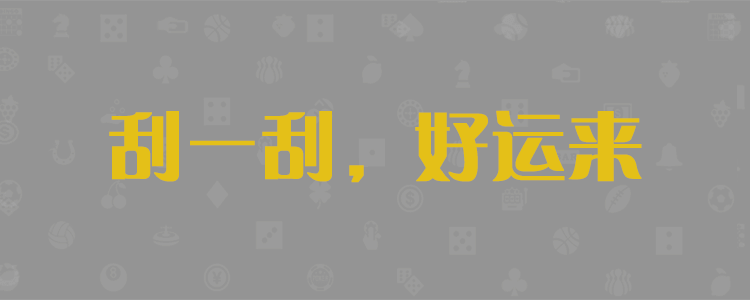 刮一刮，好运来